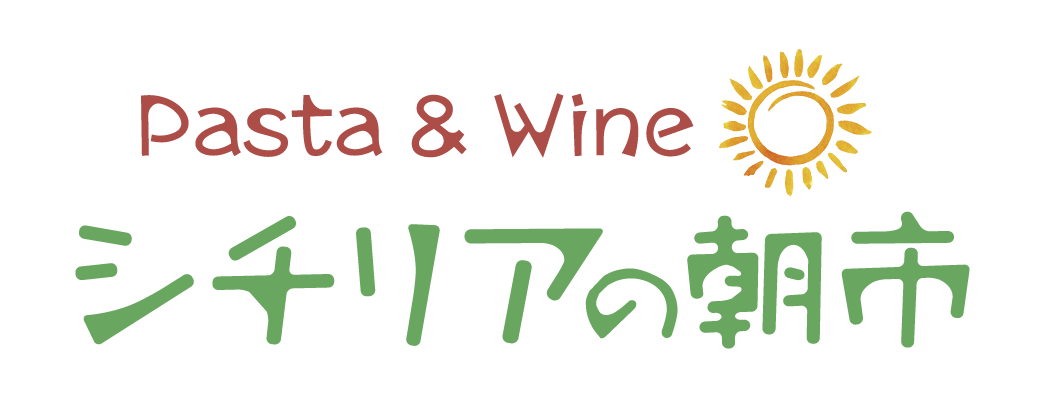 Pasta & Wine
シチリアの朝市